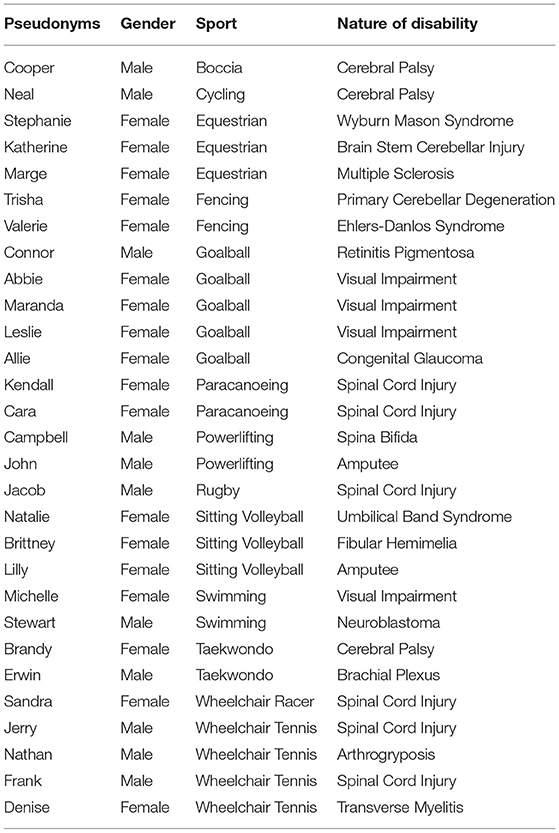 | Pseudonyms | Gender | Sport | Nature of disability |
|---|---|---|---|
| Cooper | Male | Boccia | Cerebral Palsy |
| Neal | Male | Cycling | Cerebral Palsy |
| Stephanie | Female | Equestrian | Wyburn Mason Syndrome |
| Katherine | Female | Equestrian | Brain Stem Cerebellar Injury |
| Marge | Female | Equestrian | Multiple Sclerosis |
| Trisha | Female | Fencing | Primary Cerebellar Degeneration |
| Valerie | Female | Fencing | Ehlers-Danlos Syndrome |
| Connor | Male | Goalball | Retinitis Pigmentosa |
| Abbie | Female | Goalball | Visual Impairment |
| Maranda | Female | Goalball | Visual Impairment |
| Leslie | Female | Goalball | Visual Impairment |
| Allie | Female | Goalball | Congenital Glaucoma |
| Kendall | Female | Paracanoeing | Spinal Cord Injury |
| Cara | Female | Paracanoeing | Spinal Cord Injury |
| Campbell | Male | Powerlifting | Spina Bifida |
| John | Male | Powerlifting | Amputee |
| Jacob | Male | Rugby | Spinal Cord Injury |
| Natalie | Female | Sitting Volleyball | Umbilical Band Syndrome |
| Brittney | Female | Sitting Volleyball | Fibular Hemimelia |
| Lilly | Female | Sitting Volleyball | Amputee |
| Michelle | Female | Swimming | Visual Impairment |
| Stewart | Male | Swimming | Neuroblastoma |
| Brandy | Female | Taekwondo | Cerebral Palsy |
| Erwin | Male | Taekwondo | Brachial Plexus |
| Sandra | Female | Wheelchair Racer | Spinal Cord Injury |
| Jerry | Male | Wheelchair Tennis | Spinal Cord Injury |
| Nathan | Male | Wheelchair Tennis | Arthrogryposis |
| Frank | Male | Wheelchair Tennis | Spinal Cord Injury |
| Denise | Female | Wheelchair Tennis | Transverse Myelitis |